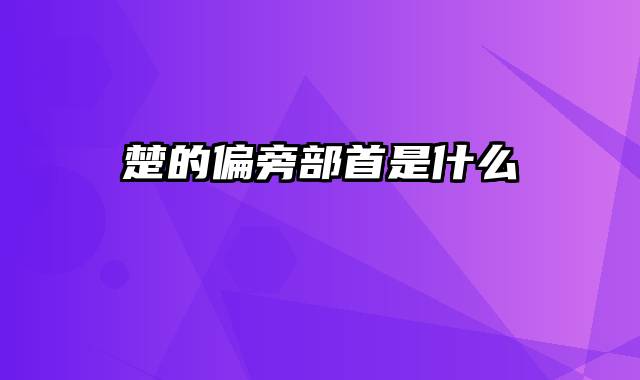 楚的偏旁部首是什么